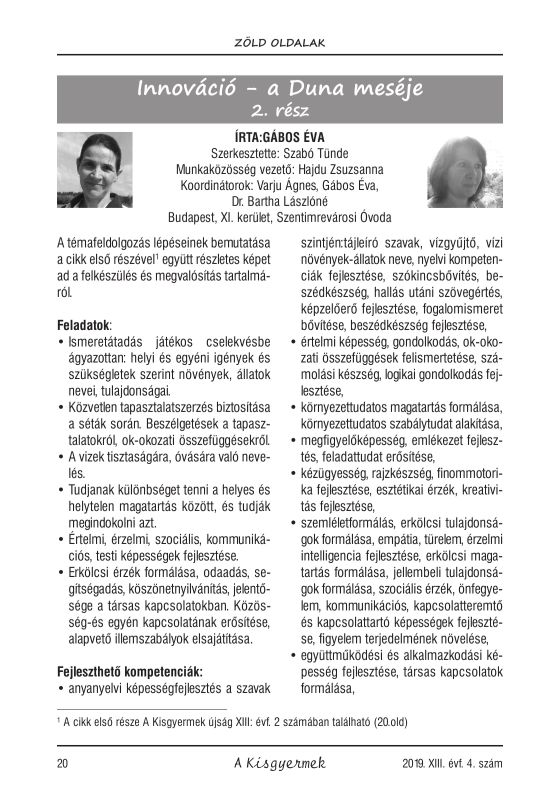 ZÖLD OLDALAK

Innováció – a Duna meséje
2. rész

ÍRTA:GÁBOS ÉVA
Szerkesztette: Szabó Tünde
Munkaközösség vezető: Hajdu Zsuzsanna
Koordinátorok: Varju Ágnes, Gábos Éva,
Dr. Bartha Lászlóné
Budapest, XI. kerület, Szentimrevárosi Óvoda

A témafeldolgozás lépéseinek bemutatása a cikk első részével$^1$ együtt részletes képet ad a felkészülés és megvalósítás tartalmáról.

**Feladatok**:
• Ismeretátadás játékos cselekvésbe ágyazottan: helyi és egyéni igények és szükségletek szerint növények, állatok nevei, tulajdonságai.
• Közvetlen tapasztalatszerzés biztosítása a séták során. Beszélgetések a tapasztalatokról, ok-okozati összefüggésekről.
• A vizek tisztaságára, óvására való nevelés.
• Tudjanak különbséget tenni a helyes és helytelen magatartás között, és tudják megindokolni azt.
• Értelmi, érzelmi, szociális, kommunikációs, testi képességek fejlesztése.
• Erkölcsi érzék formálása, odaadás, segítségadás, köszönetnyilvánítás, jelentősége a társas kapcsolatokban. Közösség-és egyén kapcsolatának erősítése, alapvető illemszabályok elsajátítása.

**Fejleszthető kompetenciák:**
• anyanyelvi képességfejlesztés a szavak szintjén:tájleíró szavak, vízgyűjtő, vízi növények-állatok neve, nyelvi kompetenciák fejlesztése, szókincsbővítés, beszédkészség, hallás utáni szövegértés, képzelőerő fejlesztése, fogalomismeret bővítése, beszédkészség fejlesztése,
• értelmi képesség, gondolkodás, ok-okozati összefüggések felismertetése, számolási készség, logikai gondolkodás fejlesztése,
• környezettudatos magatartás formálása, környezettudatos szabálytudat alakítása,
• megfigyelőképesség, emlékezet fejlesztés, feladattudat erősítése,
• kézügyesség, rajzkészség, finommotorika fejlesztése, esztétikai érzék, kreativitás fejlesztése,
• szemléletformálás, erkölcsi tulajdonságok formálása, empátia, türelem, érzelmi intelligencia fejlesztése, erkölcsi magatartás formálása, jellembeli tulajdonságok formálása, szociális érzék, önfegyelem, kommunikációs, kapcsolatteremtő és kapcsolattartó képességek fejlesztése, figyelem terjedelmének növelése,
• együttműködési és alkalmazkodási képesség fejlesztése, társas kapcsolatok formálása,

$^1$ A cikk első része A Kisgyermek újság XIII: évf. 2 számában található (20.old)

20 A Kisgyermek 2019. XIII. évf. 4. szám